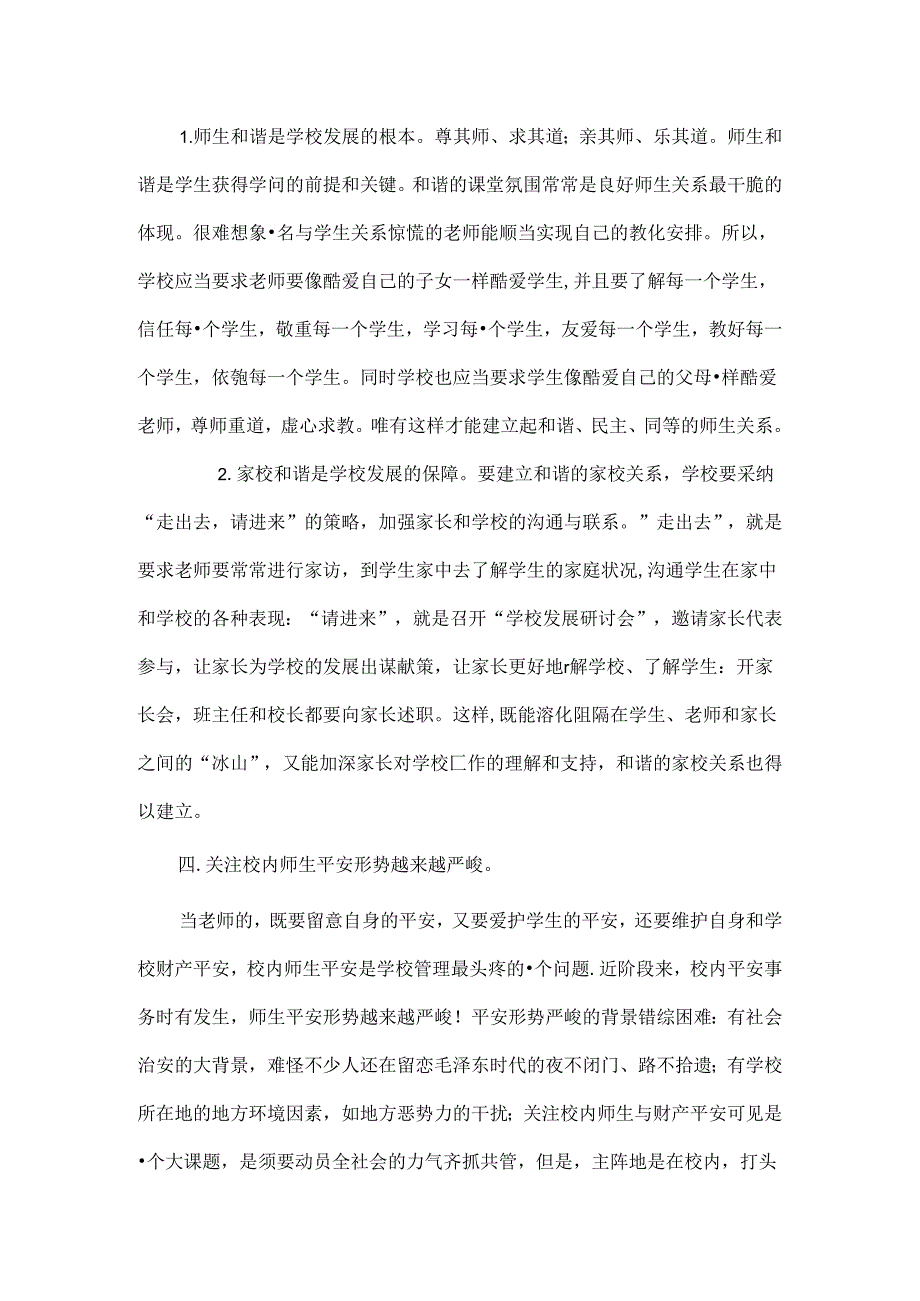 1.师生和谐是学校发展的根本。尊其师、求其道；亲其师、乐其道。师生和谐是学生获得学问的前提和关键。和谐的课堂氛围常常是良好师生关系最干脆的体现。很难想象•名与学生关系惊慌的老师能顺当实现自己的教化安排。所以，学校应当要求老师要像酷爱自己的子女一样酷爱学生,并且要了解每一个学生，信任每•个学生，敬重每一个学生，学习每•个学生，友爱每一个学生，教好每一个学生，依匏每一个学生。同时学校也应当要求学生像酷爱自己的父母•样酷爱老师，尊师重道，虚心求教。唯有这样才能建立起和谐、民主、同等的师生关系。

2.家校和谐是学校发展的保障。要建立和谐的家校关系，学校要采纳“走出去，请进来”的策略，加强家长和学校的沟通与联系。”走出去”，就是要求老师要常常进行家访，到学生家中去了解学生的家庭状况,沟通学生在家中和学校的各种表现：“请进来”，就是召开“学校发展研讨会”，邀请家长代表参与，让家长为学校的发展出谋献策，让家长更好地r解学校、了解学生：开家长会，班主任和校长都要向家长述职。这样,既能溶化阻隔在学生、老师和家长之间的“冰山”，又能加深家长对学校匚作的理解和支持，和谐的家校关系也得以建立。

四.关注校内师生平安形势越来越严峻。

当老师的，既要留意自身的平安，又要爱护学生的平安，还要维护自身和学校财产平安，校内师生平安是学校管理最头疼的•个问题.近阶段来，校内平安事务时有发生，师生平安形势越来越严峻！平安形势严峻的背景错综困难：有社会治安的大背景，难怪不少人还在留恋毛泽东时代的夜不闭门、路不拾遗；有学校所在地的地方环境因素，如地方恶势力的干扰；关注校内师生与财产平安可见是•个大课题，是须要动员全社会的力气齐抓共管，但是，主阵地是在校内，打头